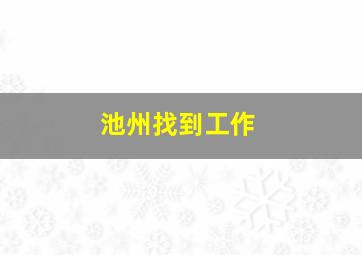 池州找到工作